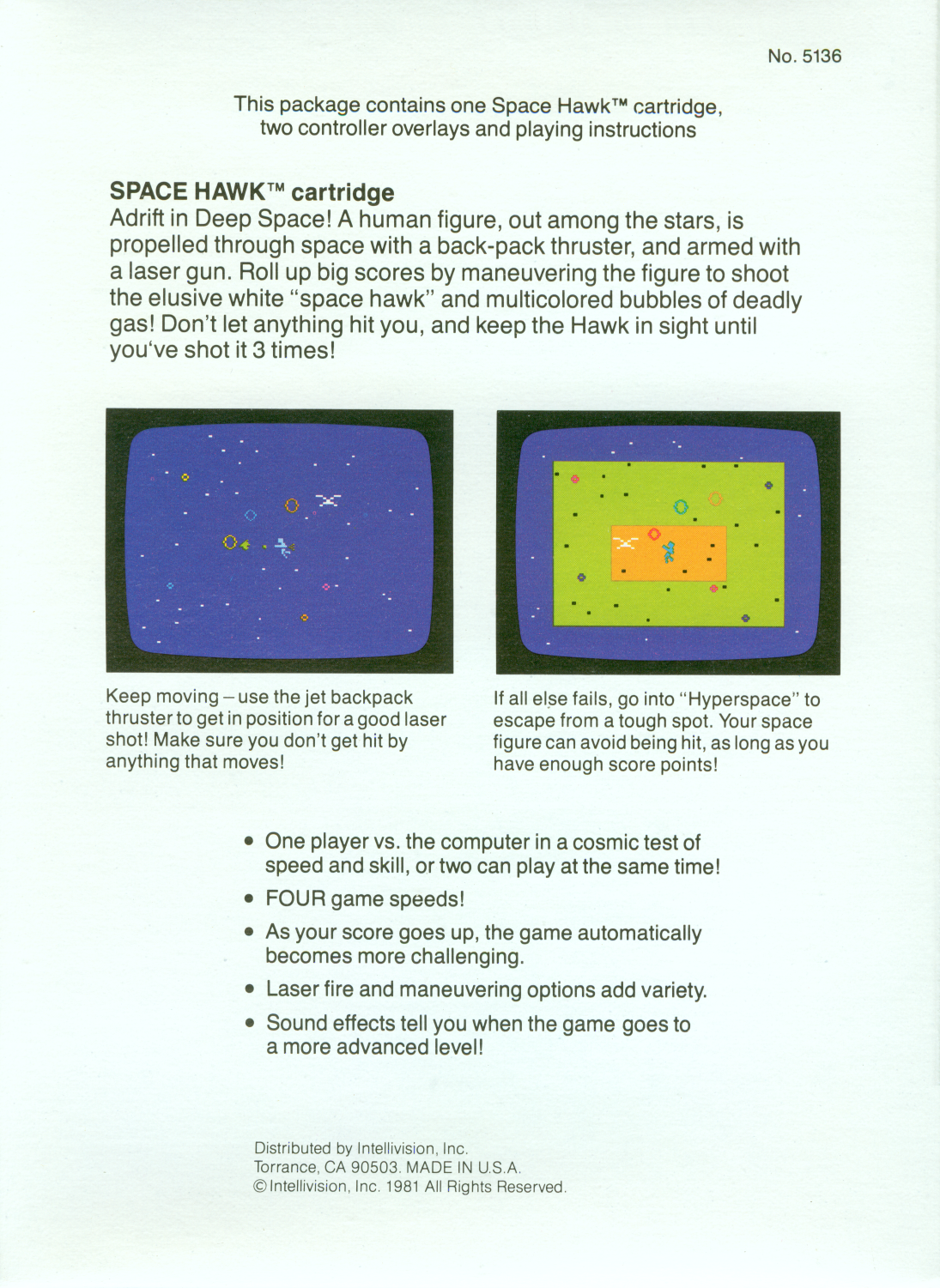 No. 5136

This package contains one Space Hawk™ cartridge, two controller overlays and playing instructions

SPACE HAWK™ cartridge
Adrift in Deep Space! A human figure, out among the stars, is propelled through space with a back-pack thruster, and armed with a laser gun. Roll up big scores by maneuvering the figure to shoot the elusive white "space hawk" and multicolored bubbles of deadly gas! Don't let anything hit you, and keep the Hawk in sight until you've shot it 3 times!

Keep moving – use the jet backpack thruster to get in position for a good laser shot! Make sure you don't get hit by anything that moves!

If all else fails, go into "Hyperspace" to escape from a tough spot. Your space figure can avoid being hit, as long as you have enough score points!

• One player vs. the computer in a cosmic test of speed and skill, or two can play at the same time!
• FOUR game speeds!
• As your score goes up, the game automatically becomes more challenging.
• Laser fire and maneuvering options add variety.
• Sound effects tell you when the game goes to a more advanced level!

Distributed by Intellivision, Inc.
Torrance, CA 90503. MADE IN U.S.A.
© Intellivision, Inc. 1981 All Rights Reserved.